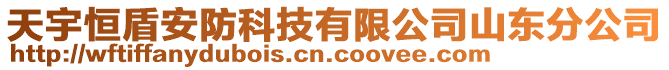 天宇恒盾安防科技有限公司山东分公司
http://wftiffanydubois.cn.coovee.com